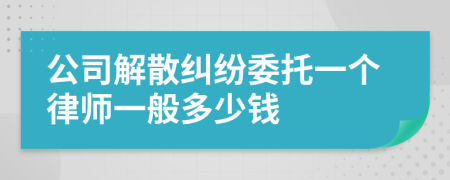 公司解散纠纷委托一个律师一般多少钱